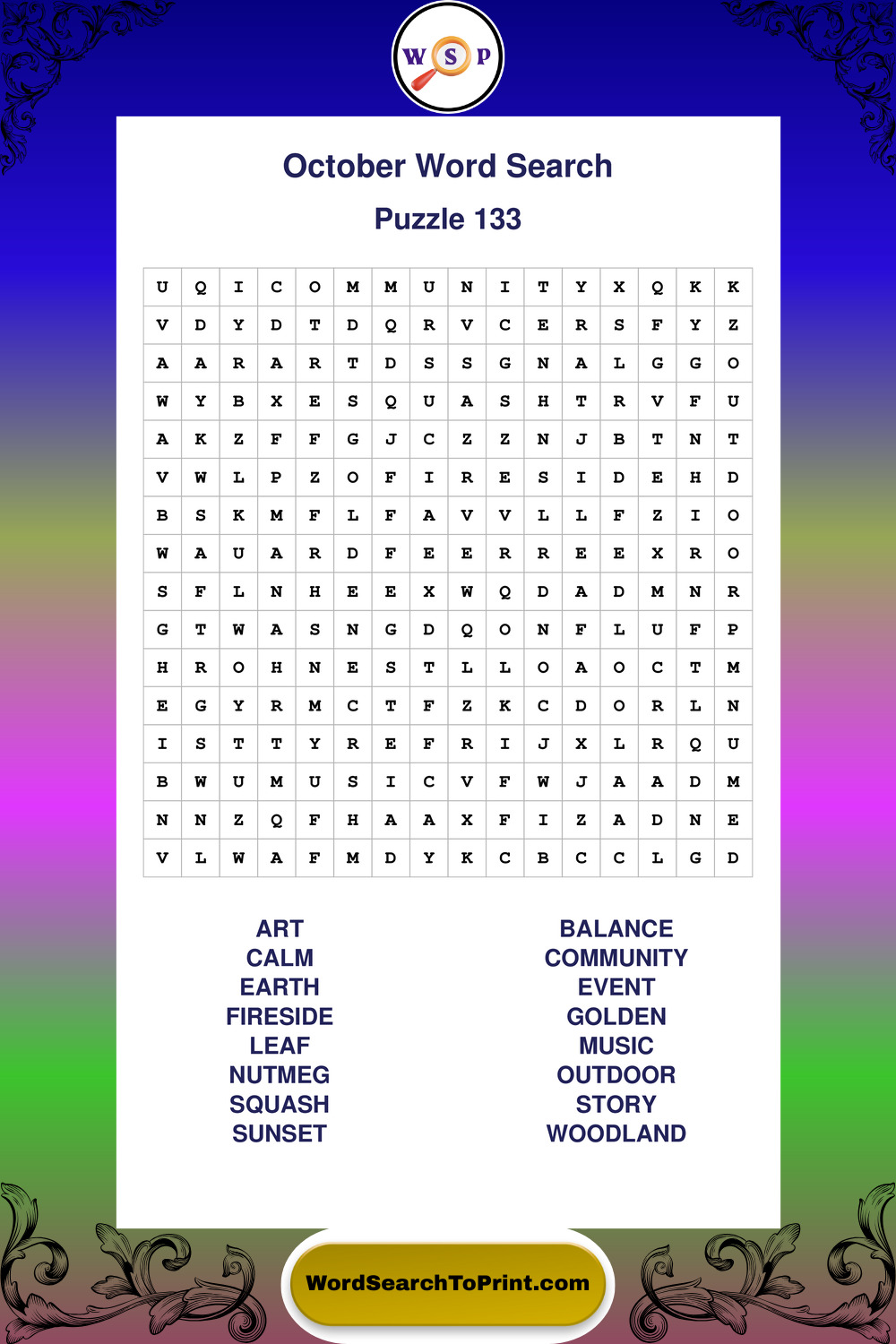 W S P

October Word Search

Puzzle 133

| U | Q | I | C | O | M | M | U | N | I | T | Y | X | Q | K | K |
|---|---|---|---|---|---|---|---|---|---|---|---|---|---|---|---|
| V | D | Y | D | T | D | Q | R | V | C | E | R | S | F | Y | Z |
| A | A | R | A | R | T | D | S | S | G | N | A | L | G | G | O |
| W | Y | B | X | E | S | Q | U | A | S | H | T | R | V | F | U |
| A | K | Z | F | F | G | J | C | Z | Z | N | J | B | T | N | T |
| V | W | L | P | Z | O | F | I | R | E | S | I | D | E | H | D |
| B | S | K | M | F | L | F | A | V | V | L | L | F | Z | I | O |
| W | A | U | A | R | D | F | E | E | R | R | E | E | X | R | O |
| S | F | L | N | H | E | E | X | W | Q | D | A | D | M | N | R |
| G | T | W | A | S | N | G | D | Q | O | N | F | L | U | F | P |
| H | R | O | H | N | E | S | T | L | L | O | A | O | C | T | M |
| E | G | Y | R | M | C | T | F | Z | K | C | D | O | R | L | N |
| I | S | T | T | Y | R | E | F | R | I | J | X | L | R | Q | U |
| B | W | U | M | U | S | I | C | V | F | W | J | A | A | D | M |
| N | N | Z | Q | F | H | A | A | X | F | I | Z | A | D | N | E |
| V | L | W | A | F | M | D | Y | K | C | B | C | C | L | G | D |

ART
CALM
EARTH
FIRESIDE
LEAF
NUTMEG
SQUASH
SUNSET

BALANCE
COMMUNITY
EVENT
GOLDEN
MUSIC
OUTDOOR
STORY
WOODLAND

WordSearchToPrint.com